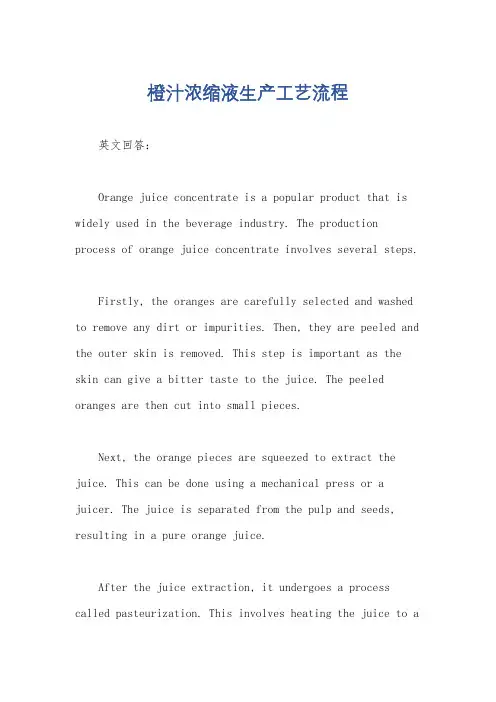 橙汁浓缩液生产工艺流程

英文回答：

Orange juice concentrate is a popular product that is widely used in the beverage industry. The production process of orange juice concentrate involves several steps.

Firstly, the oranges are carefully selected and washed to remove any dirt or impurities. Then, they are peeled and the outer skin is removed. This step is important as the skin can give a bitter taste to the juice. The peeled oranges are then cut into small pieces.

Next, the orange pieces are squeezed to extract the juice. This can be done using a mechanical press or a juicer. The juice is separated from the pulp and seeds, resulting in a pure orange juice.

After the juice extraction, it undergoes a process called pasteurization. This involves heating the juice to a